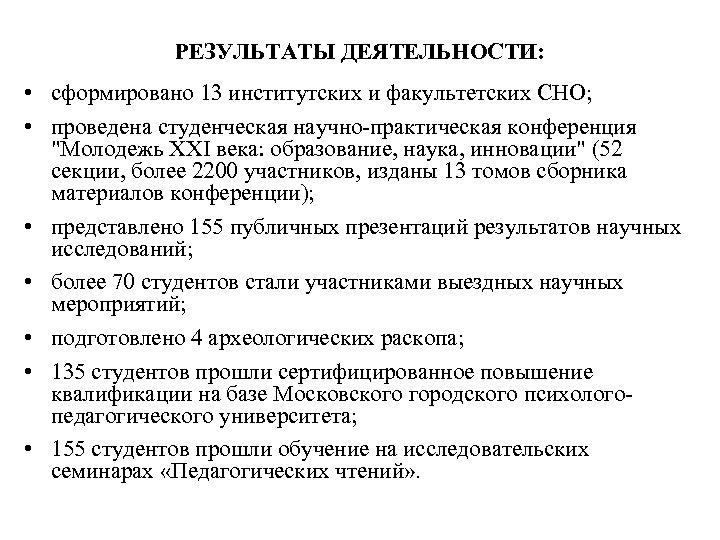 РЕЗУЛЬТАТЫ ДЕЯТЕЛЬНОСТИ:

• сформировано 13 институтских и факультетских СНО;

• проведена студенческая научно-практическая конференция "Молодежь XXI века: образование, наука, инновации" (52 секции, более 2200 участников, изданы 13 томов сборника материалов конференции);

• представлено 155 публичных презентаций результатов научных исследований;

• более 70 студентов стали участниками выездных научных мероприятий;

• подготовлено 4 археологических раскопа;

• 135 студентов прошли сертифицированное повышение квалификации на базе Московского городского психолого-педагогического университета;

• 155 студентов прошли обучение на исследовательских семинарах «Педагогических чтений».